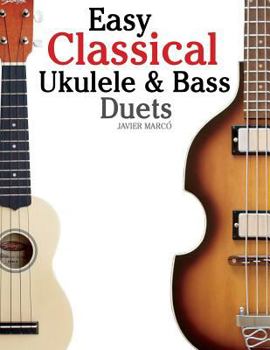 Easy
Classical
Ukulele & Bass
Duets
JAVIER MARCÓ